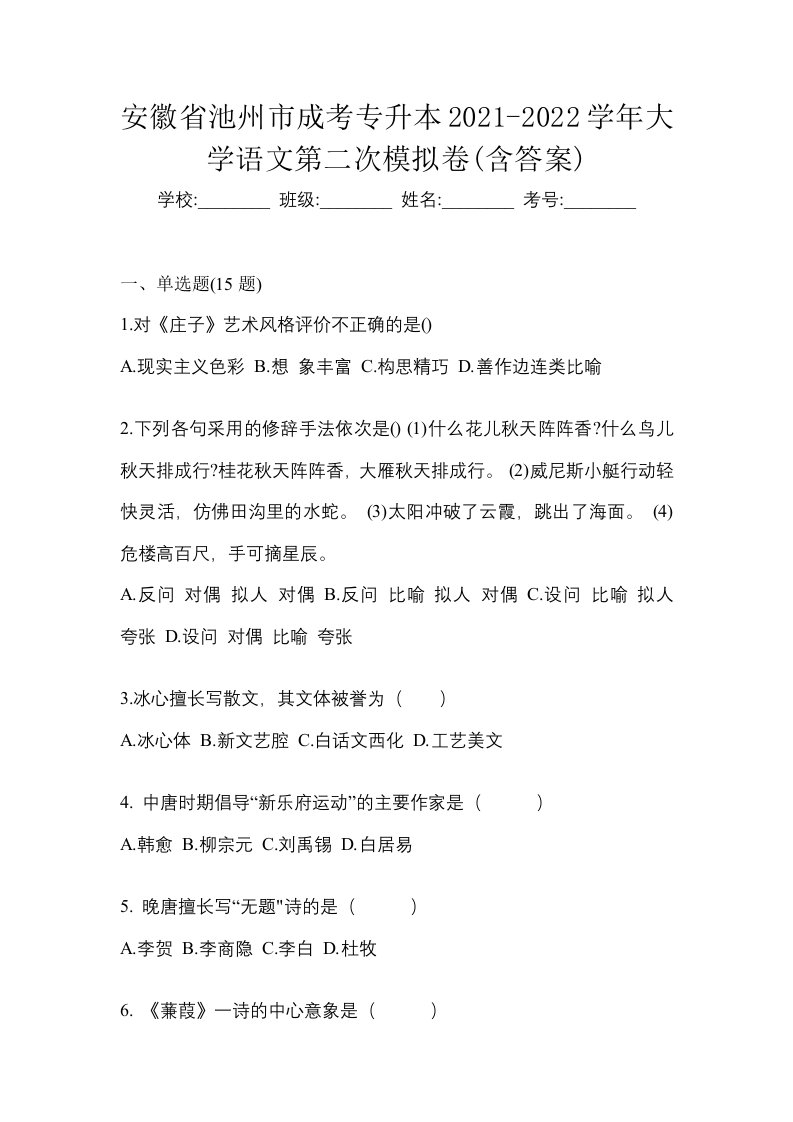 安徽省池州市成考专升本2021-2022学年大学语文第二次模拟卷(含答案)

学校:________ 班级:________ 姓名:________ 考号:________

一、单选题(15 题)

1.对《庄子》艺术风格评价不正确的是()

A.现实主义色彩 B.想 象丰富 C.构思精巧 D.善作边连类比喻

2.下列各句采用的修辞手法依次是() (1)什么花儿秋天阵阵香?什么鸟儿秋天排成行?桂花秋天阵阵香，大雁秋天排成行。 (2)威尼斯小艇行动轻快灵活，仿佛田沟里的水蛇。 (3)太阳冲破了云霞，跳出了海面。 (4)危楼高百尺，手可摘星辰。

A.反问 对偶 拟人 对偶 B.反问 比喻 拟人 对偶 C.设问 比喻 拟人 夸张 D.设问 对偶 比喻 夸张

3.冰心擅长写散文，其文体被誉为（ ）

A.冰心体 B.新文艺腔 C.白话文西化 D.工艺美文

4. 中唐时期倡导“新乐府运动”的主要作家是（ ）

A.韩愈 B.柳宗元 C.刘禹锡 D.白居易

5. 晚唐擅长写“无题"诗的是（ ）

A.李贺 B.李商隐 C.李白 D.杜牧

6. 《蒹葭》一诗的中心意象是（ ）